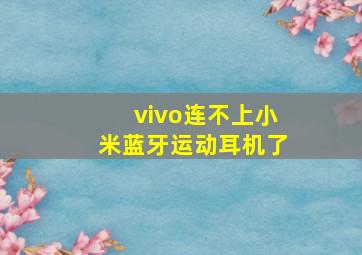 vivo连不上小米蓝牙运动耳机了